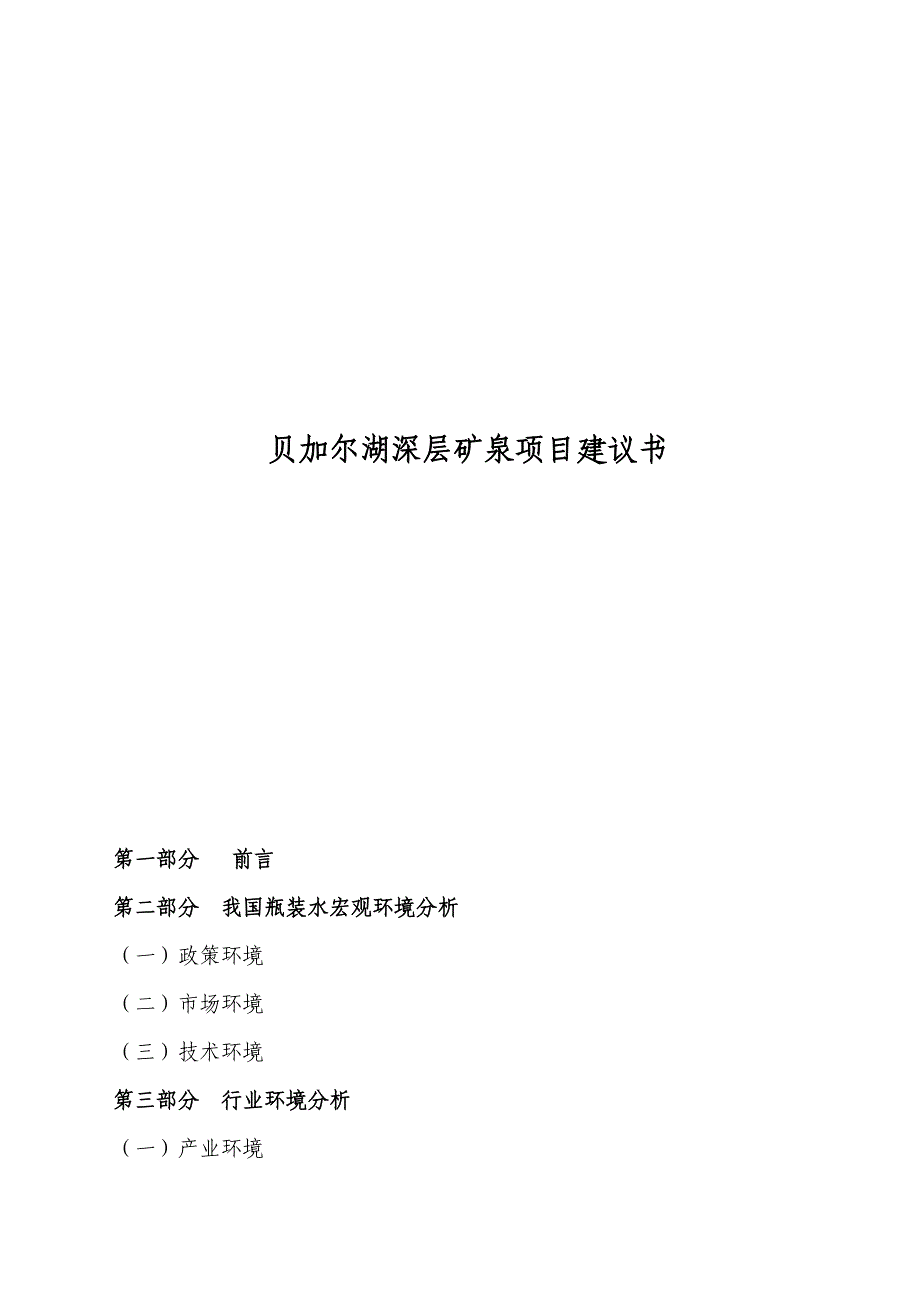 贝加尔湖深层矿泉项目建议书

第一部分　前言

第二部分　我国瓶装水宏观环境分析

（一）政策环境

（二）市场环境

（三）技术环境

第三部分　行业环境分析

（一）产业环境